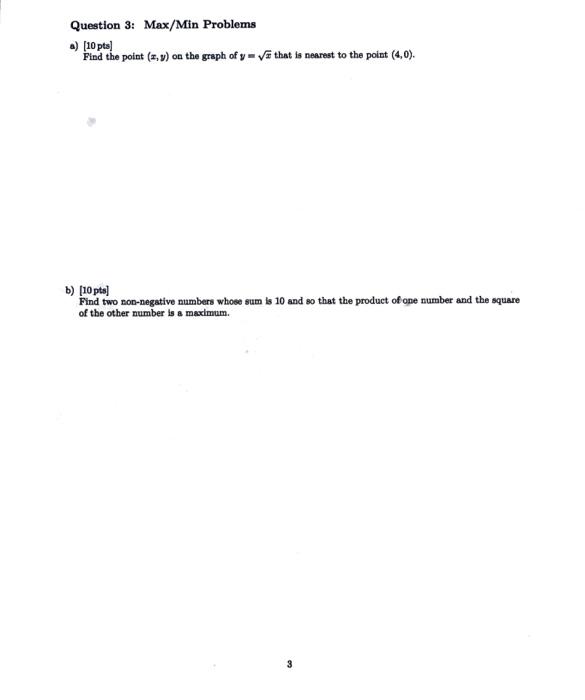 Question 3: Max/Min Problems

a) [10 pts]
Find the point $(x, y)$ on the graph of $y = \sqrt{x}$ that is nearest to the point $(4, 0)$.

b) [10 pts]
Find two non-negative numbers whose sum is 10 and so that the product of one number and the square of the other number is a maximum.

3